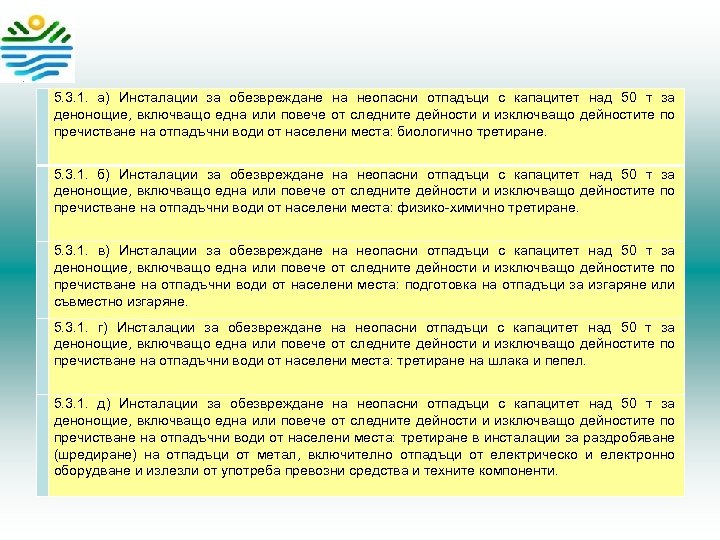 5.3.1. а) Инсталации за обезвреждане на неопасни отпадъци с капацитет над 50 т за денонощие, включващо една или повече от следните дейности и изключващо дейностите по пречистване на отпадъчни води от населени места: биологично третиране.

5.3.1. б) Инсталации за обезвреждане на неопасни отпадъци с капацитет над 50 т за денонощие, включващо една или повече от следните дейности и изключващо дейностите по пречистване на отпадъчни води от населени места: физико-химично третиране.

5.3.1. в) Инсталации за обезвреждане на неопасни отпадъци с капацитет над 50 т за денонощие, включващо една или повече от следните дейности и изключващо дейностите по пречистване на отпадъчни води от населени места: подготовка на отпадъци за изгаряне или съвместно изгаряне.

5.3.1. г) Инсталации за обезвреждане на неопасни отпадъци с капацитет над 50 т за денонощие, включващо една или повече от следните дейности и изключващо дейностите по пречистване на отпадъчни води от населени места: третиране на шлака и пепел.

5.3.1. д) Инсталации за обезвреждане на неопасни отпадъци с капацитет над 50 т за денонощие, включващо една или повече от следните дейности и изключващо дейностите по пречистване на отпадъчни води от населени места: третиране в инсталации за раздробяване (шредиране) на отпадъци от метал, включително отпадъци от електрическо и електронно оборудване и излезли от употреба превозни средства и техните компоненти.